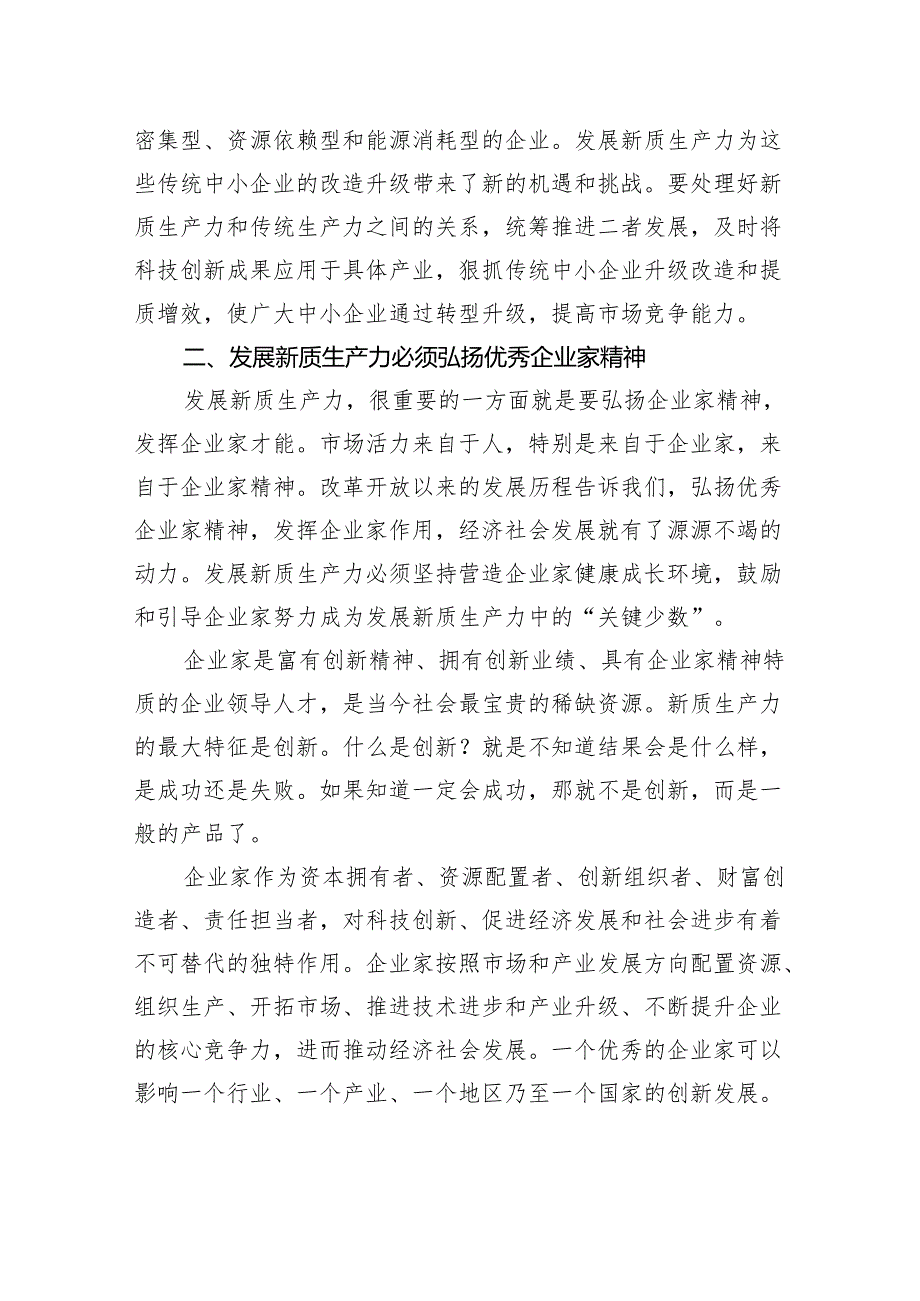 密集型、资源依赖型和能源消耗型的企业。发展新质生产力为这些传统中小企业的改造升级带来了新的机遇和挑战。要处理好新质生产力和传统生产力之间的关系，统筹推进二者发展，及时将科技创新成果应用于具体产业，狠抓传统中小企业升级改造和提质增效，使广大中小企业通过转型升级，提高市场竞争能力。

二、发展新质生产力必须弘扬优秀企业家精神

发展新质生产力，很重要的一方面就是要弘扬企业家精神，发挥企业家才能。市场活力来自于人，特别是来自于企业家，来自于企业家精神。改革开放以来的发展历程告诉我们，弘扬优秀企业家精神，发挥企业家作用，经济社会发展就有了源源不竭的动力。发展新质生产力必须坚持营造企业家健康成长环境，鼓励和引导企业家努力成为发展新质生产力中的“关键少数”。

企业家是富有创新精神、拥有创新业绩、具有企业家精神特质的企业领导人才，是当今社会最宝贵的稀缺资源。新质生产力的最大特征是创新。什么是创新？就是不知道结果会是什么样，是成功还是失败。如果知道一定会成功，那就不是创新，而是一般的产品了。

企业家作为资本拥有者、资源配置者、创新组织者、财富创造者、责任担当者，对科技创新、促进经济发展和社会进步有着不可替代的独特作用。企业家按照市场和产业发展方向配置资源、组织生产、开拓市场、推进技术进步和产业升级、不断提升企业的核心竞争力，进而推动经济社会发展。一个优秀的企业家可以影响一个行业、一个产业、一个地区乃至一个国家的创新发展。